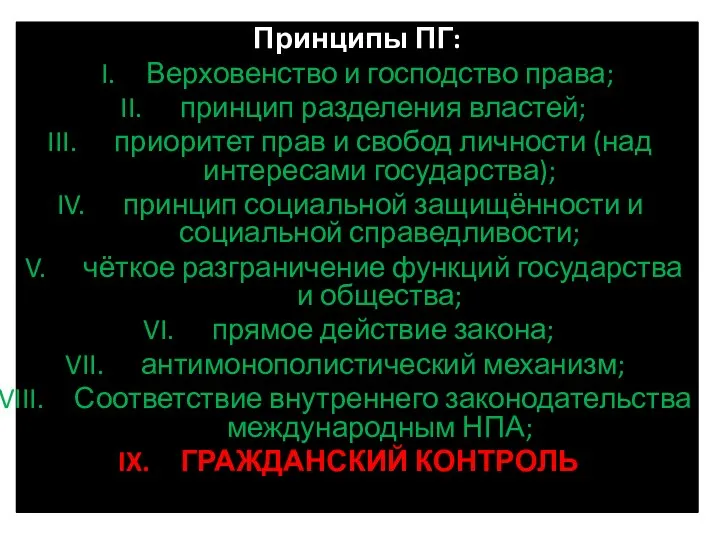 Принципы ПГ:

I. Верховенство и господство права;

II. принцип разделения властей;

III. приоритет прав и свобод личности (над интересами государства);

IV. принцип социальной защищённости и социальной справедливости;

V. чёткое разграничение функций государства и общества;

VI. прямое действие закона;

VII. антимонополистический механизм;

VIII. Соответствие внутреннего законодательства международным НПА;

IX. ГРАЖДАНСКИЙ КОНТРОЛЬ